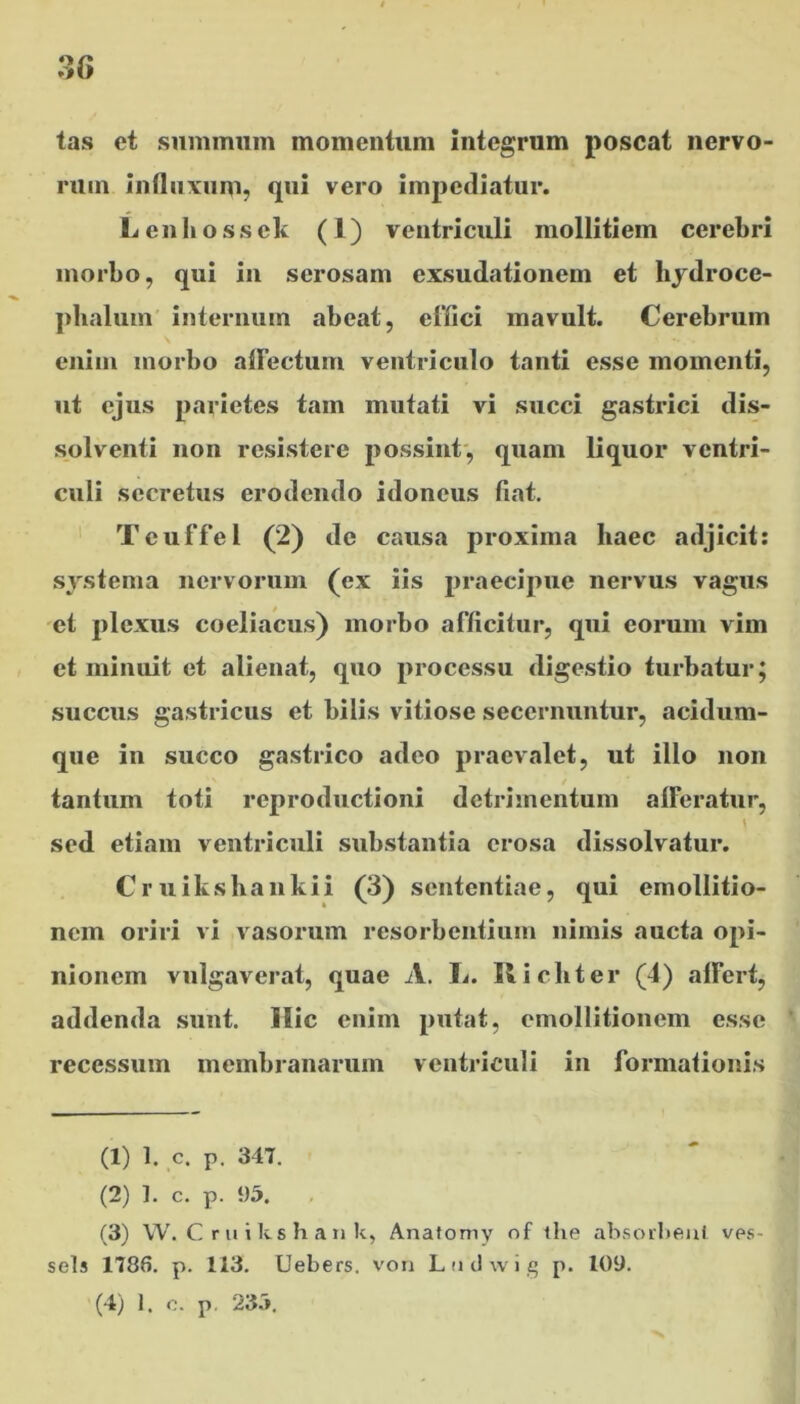 36

tas et summum momentum integrum poscat nervorum influxum, qui vero impediatur.

Lenhossek (1) ventriculi mollitiem cerebri morbo, qui in serosam exsudationem et hydrocephalum internum abeat, effici mavult. Cerebrum enim morbo affectum ventriculo tanti esse momenti, ut ejus parietes tam mutati vi succi gastrici dissolventi non resistere possint, quam liquor ventriculi secretus erodendo idoneus fiat.

Teuffel (2) de causa proxima haec adjicit: systema nervorum (ex iis praecipue nervus vagus et plexus coeliacus) morbo afficitur, qui eorum vim et minuit et alienat, quo processu digestio turbatur; succus gastricus et bilis vitiose secernuntur, acidumque in succo gastrico adeo praevalet, ut illo non tantum toti reproductioni detrimentum afferatur, sed etiam ventriculi substantia erosa dissolvatur.

Cruikshankii (3) sententiae, qui emollitionem oriri vi vasorum resorbentium nimis aucta opinionem vulgaverat, quae A. L. Richter (4) affert, addenda sunt. Hic enim putat, emollitionem esse recessum membranarum ventriculi in formationis

(1) l. c. p. 347.
(2) l. c. p. 95.
(3) W. Cruikshank, Anatomy of the absorbent vessels 1786. p. 113. Uebers. von Ludwig p. 109.
(4) l. c. p. 235.